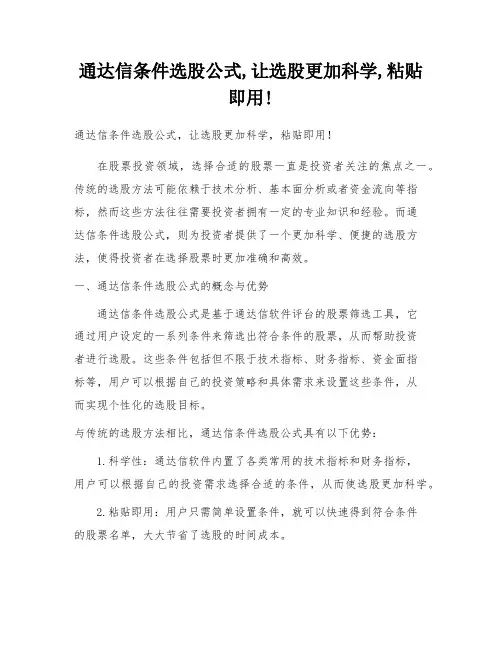 通达信条件选股公式,让选股更加科学,粘贴即用!

通达信条件选股公式，让选股更加科学，粘贴即用！

在股票投资领域，选择合适的股票一直是投资者关注的焦点之一。传统的选股方法可能依赖于技术分析、基本面分析或者资金流向等指标，然而这些方法往往需要投资者拥有一定的专业知识和经验。而通达信条件选股公式，则为投资者提供了一个更加科学、便捷的选股方法，使得投资者在选择股票时更加准确和高效。

一、通达信条件选股公式的概念与优势

通达信条件选股公式是基于通达信软件评台的股票筛选工具，它通过用户设定的一系列条件来筛选出符合条件的股票，从而帮助投资者进行选股。这些条件包括但不限于技术指标、财务指标、资金面指标等，用户可以根据自己的投资策略和具体需求来设置这些条件，从而实现个性化的选股目标。

与传统的选股方法相比，通达信条件选股公式具有以下优势：

1. 科学性：通达信软件内置了各类常用的技术指标和财务指标，用户可以根据自己的投资需求选择合适的条件，从而使选股更加科学。

2. 粘贴即用：用户只需简单设置条件，就可以快速得到符合条件的股票名单，大大节省了选股的时间成本。